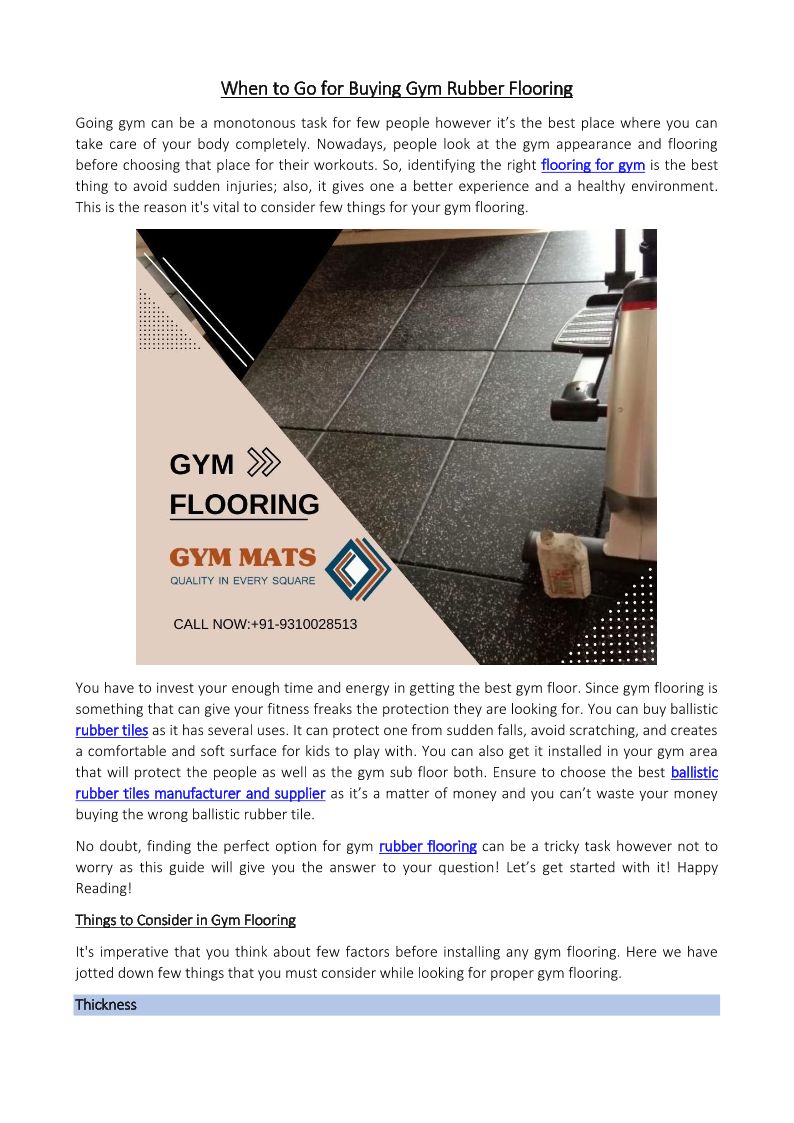 When to Go for Buying Gym Rubber Flooring

Going gym can be a monotonous task for few people however it's the best place where you can take care of your body completely. Nowadays, people look at the gym appearance and flooring before choosing that place for their workouts. So, identifying the right flooring for gym is the best thing to avoid sudden injuries; also, it gives one a better experience and a healthy environment. This is the reason it's vital to consider few things for your gym flooring.

GYM
FLOORING
GYM MATS
QUALITY IN EVERY SQUARE
CALL NOW:+91-9310028513

You have to invest your enough time and energy in getting the best gym floor. Since gym flooring is something that can give your fitness freaks the protection they are looking for. You can buy ballistic rubber tiles as it has several uses. It can protect one from sudden falls, avoid scratching, and creates a comfortable and soft surface for kids to play with. You can also get it installed in your gym area that will protect the people as well as the gym sub floor both. Ensure to choose the best ballistic rubber tiles manufacturer and supplier as it's a matter of money and you can't waste your money buying the wrong ballistic rubber tile.

No doubt, finding the perfect option for gym rubber flooring can be a tricky task however not to worry as this guide will give you the answer to your question! Let's get started with it! Happy Reading!

Things to Consider in Gym Flooring

It's imperative that you think about few factors before installing any gym flooring. Here we have jotted down few things that you must consider while looking for proper gym flooring.

Thickness